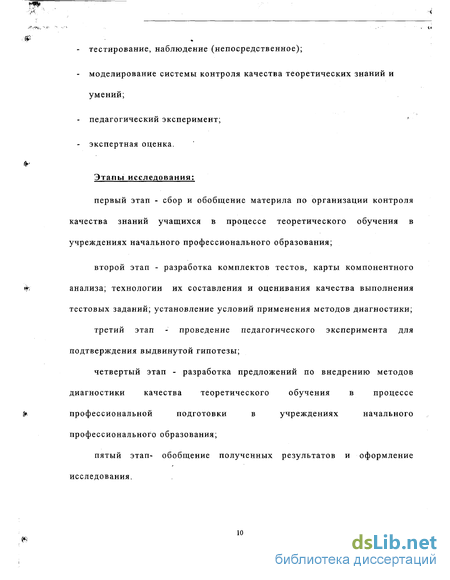 - тестирование, наблюдение (непосредственное);

- моделирование системы контроля качества теоретических знаний и умений;

- педагогический эксперимент;

- экспертная оценка.

Этапы исследования:

первый этап - сбор и обобщение материла по организации контроля качества знаний учащихся в процессе теоретического обучения в учреждениях начального профессионального образования;

второй этап - разработка комплектов тестов, карты компонентного анализа; технологии их составления и оценивания качества выполнения тестовых заданий; установление условий применения методов диагностики;

третий этап - проведение педагогического эксперимента для подтверждения выдвинутой гипотезы;

четвертый этап - разработка предложений по внедрению методов диагностики качества теоретического обучения в процессе профессиональной подготовки в учреждениях начального профессионального образования;

пятый этап- обобщение полученных результатов и оформление исследования.

10

dsLib.net
библиотека диссертаций